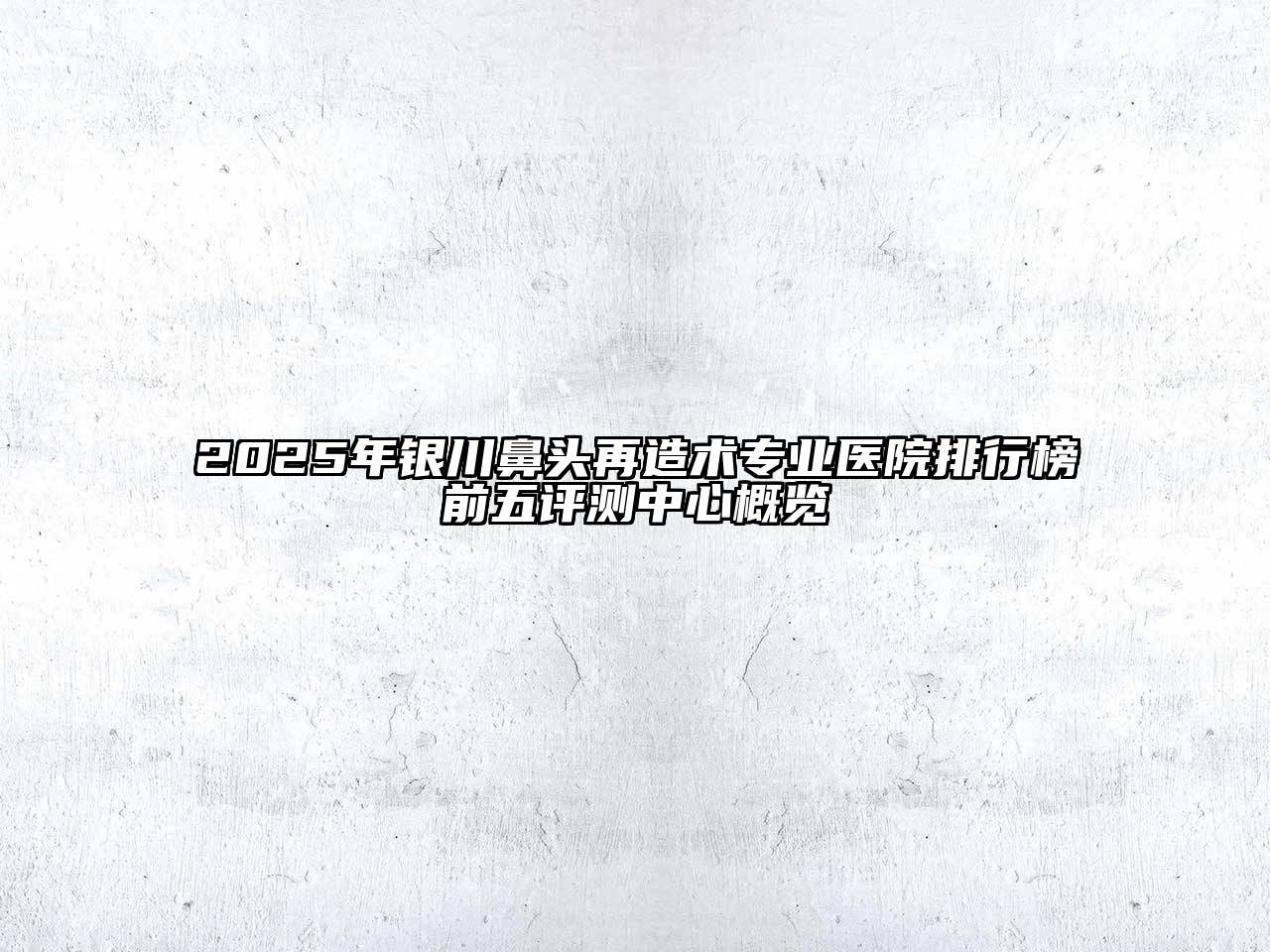 2025年银川鼻头再造术专业医院排行榜前五评测中心概览